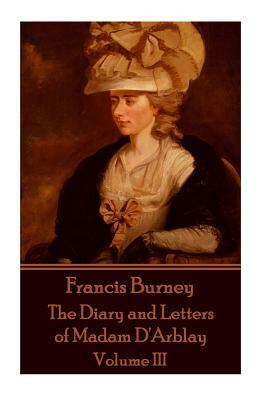 Francis Burney
The Diary and Letters of Madam D'Arblay
Volume III